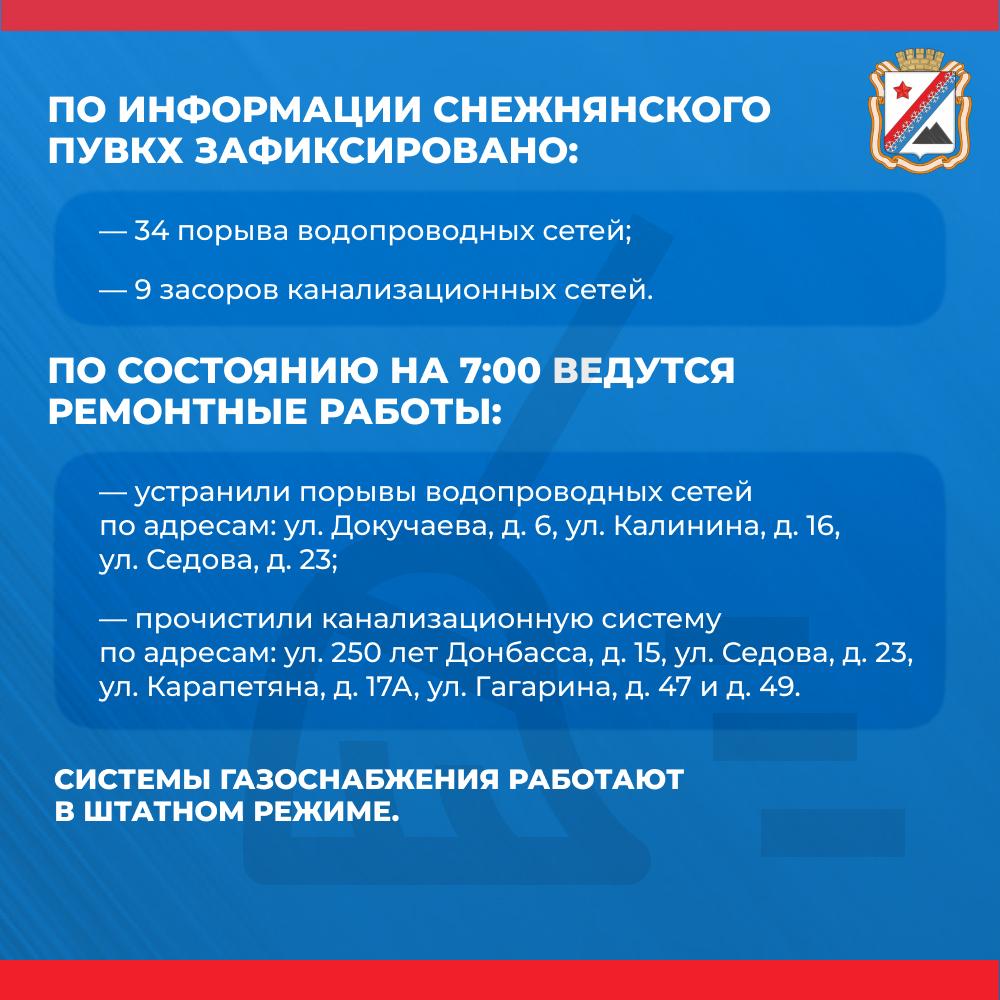 ПО ИНФОРМАЦИИ СНЕЖНЯНСКОГО ПУВКХ ЗАФИКСИРОВАНО:

— 34 порыва водопроводных сетей;

— 9 засоров канализационных сетей.

ПО СОСТОЯНИЮ НА 7:00 ВЕДУТСЯ РЕМОНТНЫЕ РАБОТЫ:

— устранили порывы водопроводных сетей по адресам: ул. Докучаева, д. 6, ул. Калинина, д. 16, ул. Седова, д. 23;

— прочистили канализационную систему по адресам: ул. 250 лет Донбасса, д. 15, ул. Седова, д. 23, ул. Карапетяна, д. 17А, ул. Гагарина, д. 47 и д. 49.

СИСТЕМЫ ГАЗОСНАБЖЕНИЯ РАБОТАЮТ В ШТАТНОМ РЕЖИМЕ.